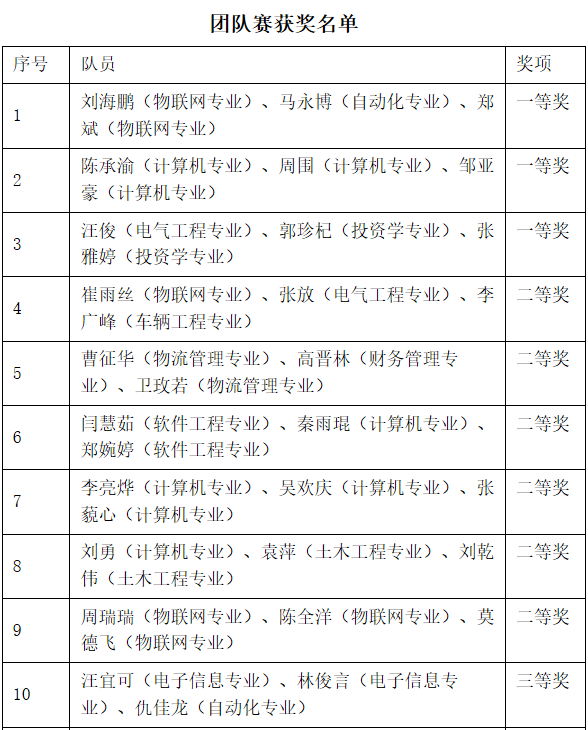 团队赛获奖名单

| 序号 | 队员 | 奖项 |
|---|---|---|
| 1 | 刘海鹏（物联网专业）、马永博（自动化专业）、郑斌（物联网专业） | 一等奖 |
| 2 | 陈承渝（计算机专业）、周围（计算机专业）、邹亚豪（计算机专业） | 一等奖 |
| 3 | 汪俊（电气工程专业）、郭珍杞（投资学专业）、张雅婷（投资学专业） | 一等奖 |
| 4 | 崔雨丝（物联网专业）、张放（电气工程专业）、李广峰（车辆工程专业） | 二等奖 |
| 5 | 曹征华（物流管理专业）、高晋林（财务管理专业）、卫玫若（物流管理专业） | 二等奖 |
| 6 | 闫慧茹（软件工程专业）、秦雨琨（计算机专业）、郑婉婷（软件工程专业） | 二等奖 |
| 7 | 李亮烨（计算机专业）、吴欢庆（计算机专业）、张藐心（计算机专业） | 二等奖 |
| 8 | 刘勇（计算机专业）、袁萍（土木工程专业）、刘乾伟（土木工程专业） | 二等奖 |
| 9 | 周瑞瑞（物联网专业）、陈全洋（物联网专业）、莫德飞（物联网专业） | 二等奖 |
| 10 | 汪宜可（电子信息专业）、林俊言（电子信息专业）、仇佳龙（自动化专业） | 三等奖 |